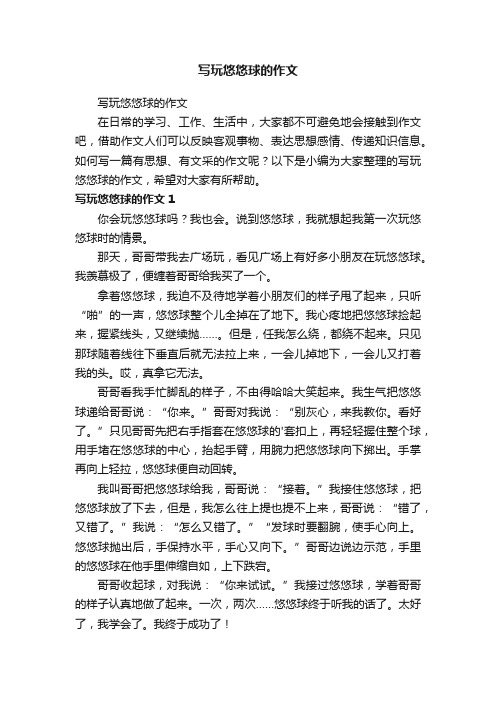 写玩悠悠球的作文

写玩悠悠球的作文

在日常的学习、工作、生活中，大家都不可避免地会接触到作文吧，借助作文人们可以反映客观事物、表达思想感情、传递知识信息。如何写一篇有思想、有文采的作文呢？以下是小编为大家整理的写玩悠悠球的作文，希望对大家有所帮助。

写玩悠悠球的作文 1

你会玩悠悠球吗？我也会。说到悠悠球，我就想起我第一次玩悠悠球时的情景。

那天，哥哥带我去广场玩，看见广场上有好多小朋友在玩悠悠球。我羡慕极了，便缠着哥哥给我买了一个。

拿着悠悠球，我迫不及待地学着小朋友们的样子甩了起来，只听“啪”的一声，悠悠球整个儿全掉在了地下。我心疼地把悠悠球捡起来，握紧线头，又继续抛……。但是，任我怎么绕，都绕不起来。只见那球随着线往下垂直后就无法拉上来，一会儿掉地下，一会儿又打着我的头。哎，真拿它无法。

哥哥看我手忙脚乱的样子，不由得哈哈大笑起来。我生气把悠悠球递给哥哥说：“你来。”哥哥对我说：“别灰心，来我教你。看好了。”只见哥哥先把右手指套在悠悠球的'套扣上，再轻轻握住整个球，用手堵在悠悠球的中心，抬起手臂，用腕力把悠悠球向下掷出。手掌再向上轻拉，悠悠球便自动回转。

我叫哥哥把悠悠球给我，哥哥说：“接着。”我接住悠悠球，把悠悠球放了下去，但是，我怎么往上提也提不上来，哥哥说：“错了，又错了。”我说：“怎么又错了。”“发球时要翻腕，使手心向上。悠悠球抛出后，手保持水平，手心又向下。”哥哥边说边示范，手里的悠悠球在他手里伸缩自如，上下跌宕。

哥哥收起球，对我说：“你来试试。”我接过悠悠球，学着哥哥的样子认真地做了起来。一次，两次……悠悠球终于听我的话了。太好了，我学会了。我终于成功了！